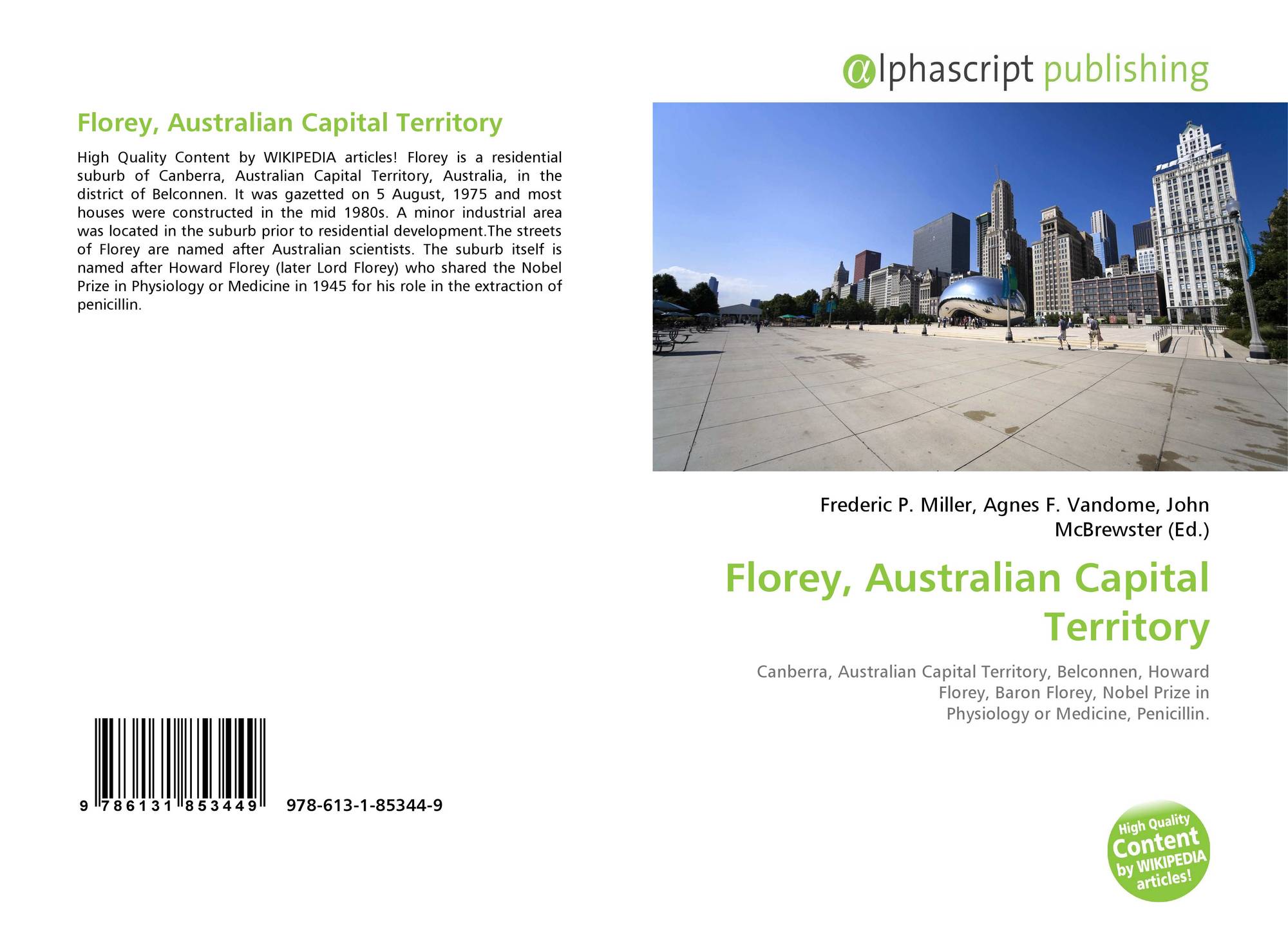 Florey, Australian Capital Territory

High Quality Content by WIKIPEDIA articles! Florey is a residential suburb of Canberra, Australian Capital Territory, Australia, in the district of Belconnen. It was gazetted on 5 August, 1975 and most houses were constructed in the mid 1980s. A minor industrial area was located in the suburb prior to residential development.The streets of Florey are named after Australian scientists. The suburb itself is named after Howard Florey (later Lord Florey) who shared the Nobel Prize in Physiology or Medicine in 1945 for his role in the extraction of penicillin.

9 786131 853449 978-613-1-85344-9

@lphascript publishing

Frederic P. Miller, Agnes F. Vandome, John McBrewster (Ed.)

Florey, Australian Capital Territory

Canberra, Australian Capital Territory, Belconnen, Howard Florey, Baron Florey, Nobel Prize in Physiology or Medicine, Penicillin.

High Quality Content by WIKIPEDIA articles!